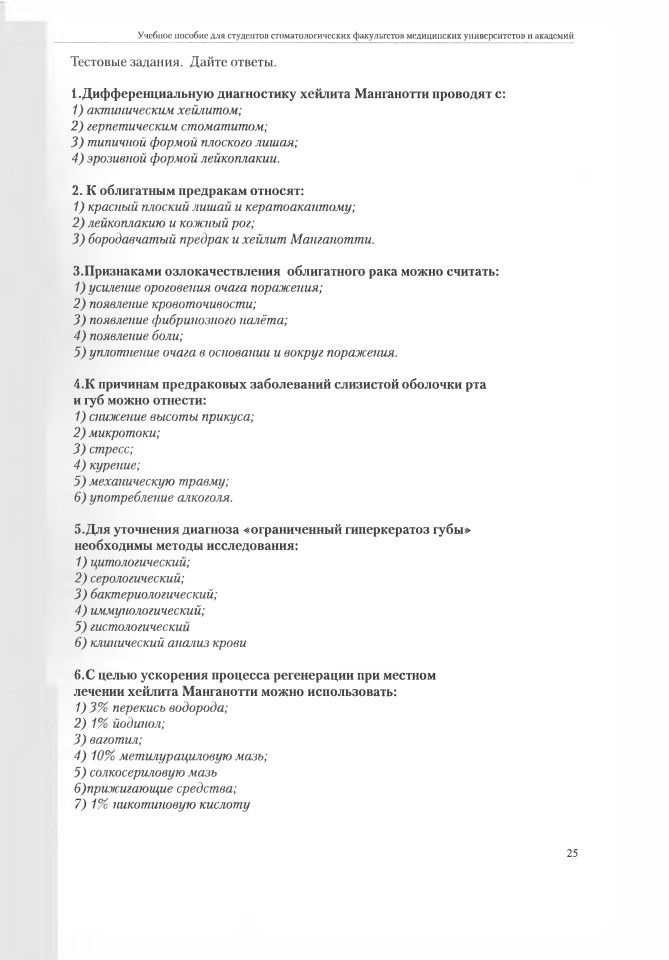 Учебное пособие для студентов стоматологических факультетов медицинских университетов и академий

Тестовые задания. Дайте ответы.

1.Дифференциальную диагностику хейлита Манганотти проводят с:
1) актиническим хейлитом;
2) герпетическим стоматитом;
3) типичной формой плоского лишая;
4) эрозивной формой лейкоплакии.

2. К облигатным предракам относят:
1) красный плоский лишай и кератоакантому;
2) лейкоплакию и кожный рог;
3) бородавчатый предрак и хейлит Манганотти.

3.Признаками озлокачествления облигатного рака можно считать:
1) усиление ороговения очага поражения;
2) появление кровоточивости;
3) появление фибринозного налёта;
4) появление боли;
5) уплотнение очага в основании и вокруг поражения.

4.К причинам предраковых заболеваний слизистой оболочки рта и губ можно отнести:
1) снижение высоты прикуса;
2) микротоки;
3) стресс;
4) курение;
5) механическую травму;
6) употребление алкоголя.

5.Для уточнения диагноза «ограниченный гиперкератоз губы» необходимы методы исследования:
1) цитологический;
2) серологический;
3) бактериологический;
4) иммунологический;
5) гистологический
6) клинический анализ крови

6.С целью ускорения процесса регенерации при местном лечении хейлита Манганотти можно использовать:
1) 3% перекись водорода;
2) 1% йодинол;
3) ваготил;
4) 10% метилурациловую мазь;
5) солкосериловую мазь
6)прижигающие средства;
7) 1% никотиновую кислоту

25